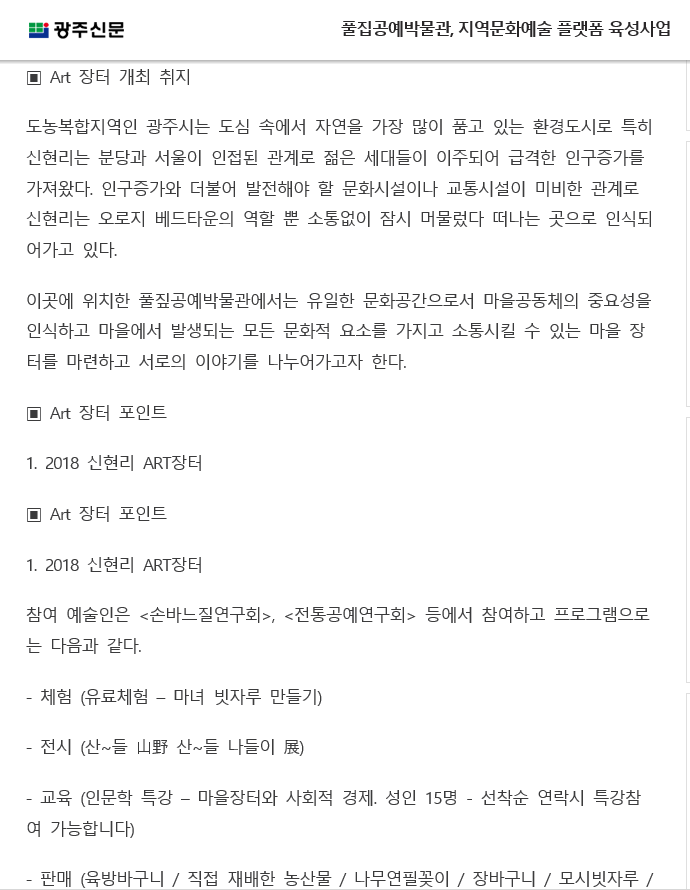 광주신문

풀집공예박물관, 지역문화예술 플랫폼 육성사업

▣ Art 장터 개최 취지

도농복합지역인 광주시는 도심 속에서 자연을 가장 많이 품고 있는 환경도시로 특히 신현리는 분당과 서울이 인접된 관계로 젊은 세대들이 이주되어 급격한 인구증가를 가져왔다. 인구증가와 더불어 발전해야 할 문화시설이나 교통시설이 미비한 관계로 신현리는 오로지 베드타운의 역할 뿐 소통없이 잠시 머물렀다 떠나는 곳으로 인식되어가고 있다.

이곳에 위치한 풀짚공예박물관에서는 유일한 문화공간으로서 마을공동체의 중요성을 인식하고 마을에서 발생되는 모든 문화적 요소를 가지고 소통시킬 수 있는 마을 장터를 마련하고 서로의 이야기를 나누어가고자 한다.

▣ Art 장터 포인트

1. 2018 신현리 ART장터

▣ Art 장터 포인트

1. 2018 신현리 ART장터

참여 예술인은 <손바느질연구회>, <전통공예연구회> 등에서 참여하고 프로그램으로는 다음과 같다.

- 체험 (유료체험 – 마녀 빗자루 만들기)

- 전시 (산~들 山野 산~들 나들이 展)

- 교육 (인문학 특강 – 마을장터와 사회적 경제. 성인 15명 - 선착순 연락시 특강참여 가능합니다)

- 판매 (육방바구니 / 직접 재배한 농산물 / 나무연필꽂이 / 장바구니 / 모시빗자루 /